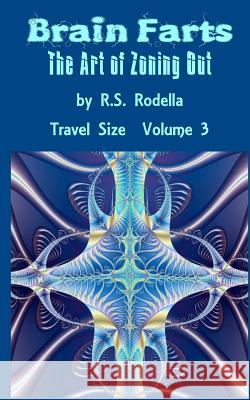 Brain Farts
The Art of Zoning Out

by R.S. Rodella

Travel Size Volume 3

Kraina Książek